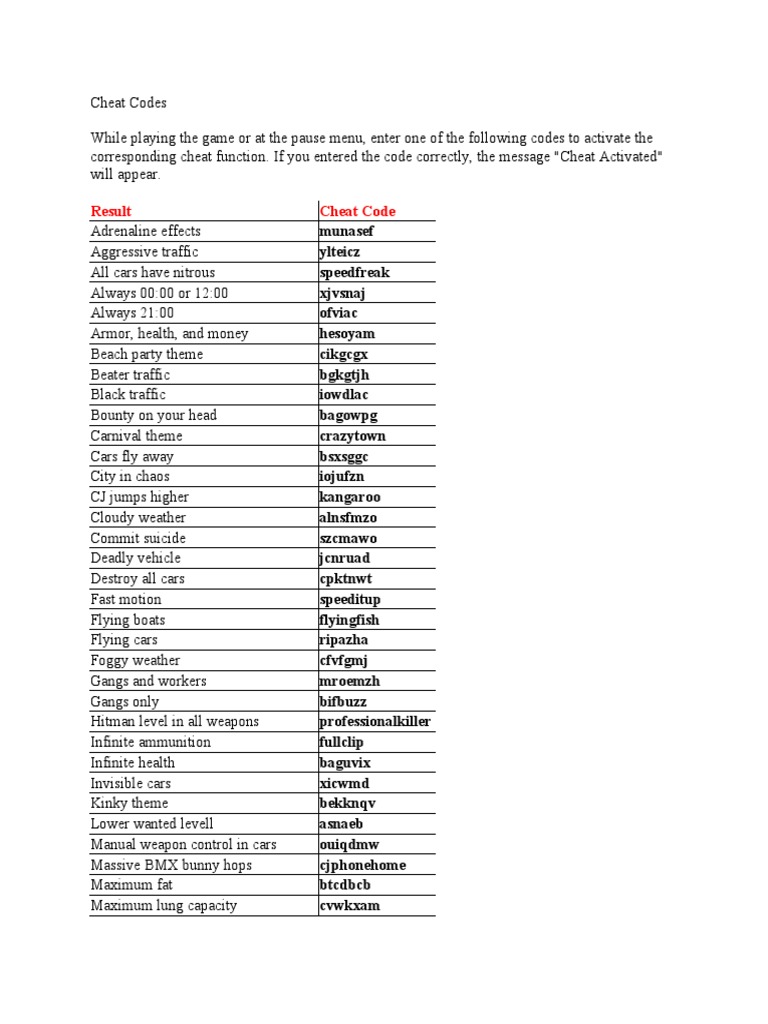 Cheat Codes

While playing the game or at the pause menu, enter one of the following codes to activate the corresponding cheat function. If you entered the code correctly, the message "Cheat Activated" will appear.

| Result | Cheat Code |
|---|---|
| Adrenaline effects | munasef |
| Aggressive traffic | ylteicz |
| All cars have nitrous | speedfreak |
| Always 00:00 or 12:00 | xjvsnaj |
| Always 21:00 | ofviac |
| Armor, health, and money | hesoyam |
| Beach party theme | cikgcgx |
| Beater traffic | bgkgtjh |
| Black traffic | iowdlac |
| Bounty on your head | bagowpg |
| Carnival theme | crazytown |
| Cars fly away | bsxsggc |
| City in chaos | iojufzn |
| CJ jumps higher | kangaroo |
| Cloudy weather | alnsfmzo |
| Commit suicide | szcmawo |
| Deadly vehicle | jcnruad |
| Destroy all cars | cpktnwt |
| Fast motion | speeditup |
| Flying boats | flyingfish |
| Flying cars | ripazha |
| Foggy weather | cfvfgmj |
| Gangs and workers | mroemzh |
| Gangs only | bifbuzz |
| Hitman level in all weapons | professionalkiller |
| Infinite ammunition | fullclip |
| Infinite health | baguvix |
| Invisible cars | xicwmd |
| Kinky theme | bekknqv |
| Lower wanted levell | asnaeb |
| Manual weapon control in cars | ouiqdmw |
| Massive BMX bunny hops | cjphonehome |
| Maximum fat | btcdbcb |
| Maximum lung capacity | cvwkxam |